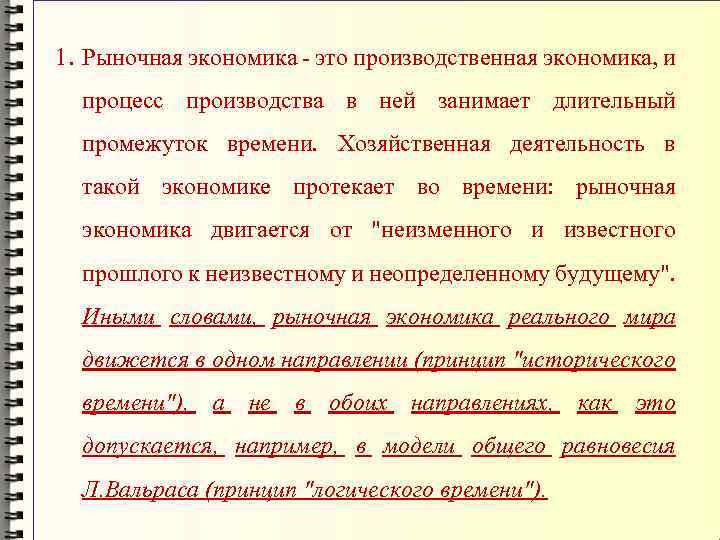 1. Рыночная экономика - это производственная экономика, и процесс производства в ней занимает длительный промежуток времени. Хозяйственная деятельность в такой экономике протекает во времени: рыночная экономика двигается от "неизменного и известного прошлого к неизвестному и неопределенному будущему". Иными словами, рыночная экономика реального мира движется в одном направлении (принцип "исторического времени"), а не в обоих направлениях, как это допускается, например, в модели общего равновесия Л.Вальраса (принцип "логического времени").